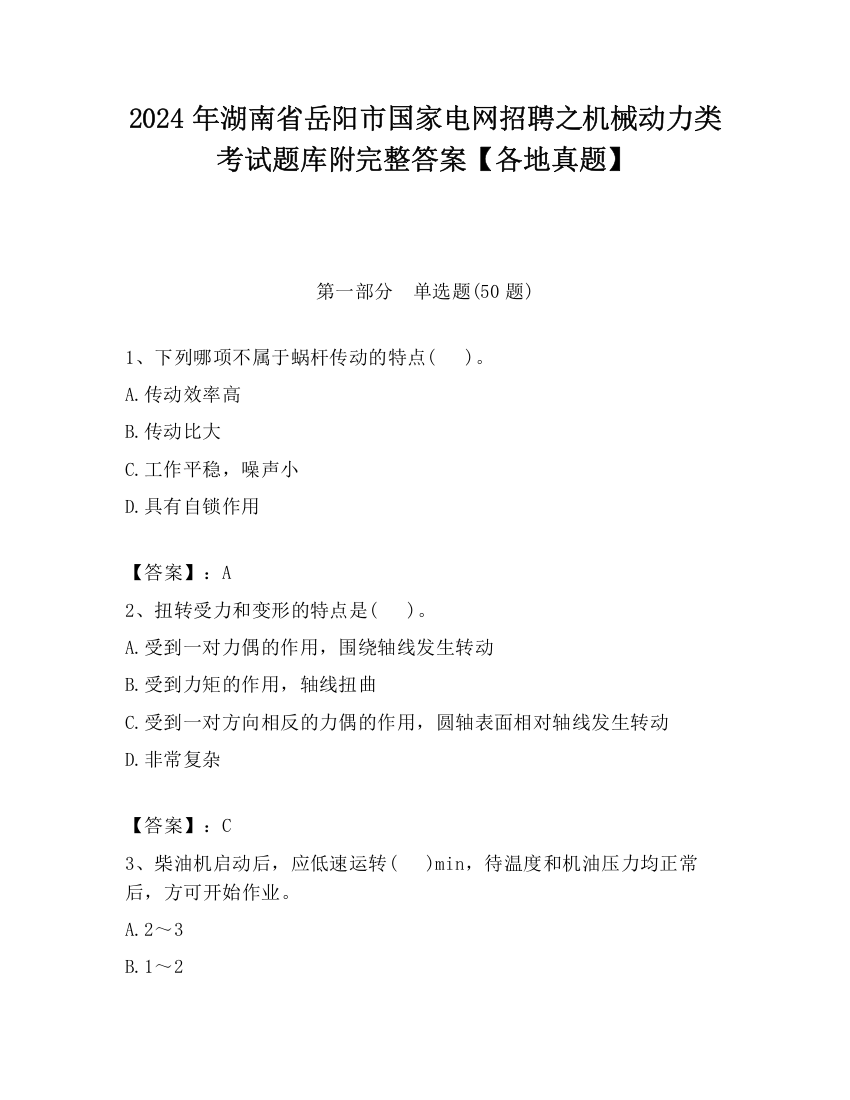 2024 年湖南省岳阳市国家电网招聘之机械动力类考试题库附完整答案【各地真题】

第一部分　单选题(50 题)

1、下列哪项不属于蜗杆传动的特点(　　)。

A.传动效率高

B.传动比大

C.工作平稳，噪声小

D.具有自锁作用

【答案】：A

2、扭转受力和变形的特点是(　　)。

A.受到一对力偶的作用，围绕轴线发生转动

B.受到力矩的作用，轴线扭曲

C.受到一对方向相反的力偶的作用，圆轴表面相对轴线发生转动

D.非常复杂

【答案】：C

3、柴油机启动后，应低速运转(　　)min，待温度和机油压力均正常后，方可开始作业。

A.2～3

B.1～2